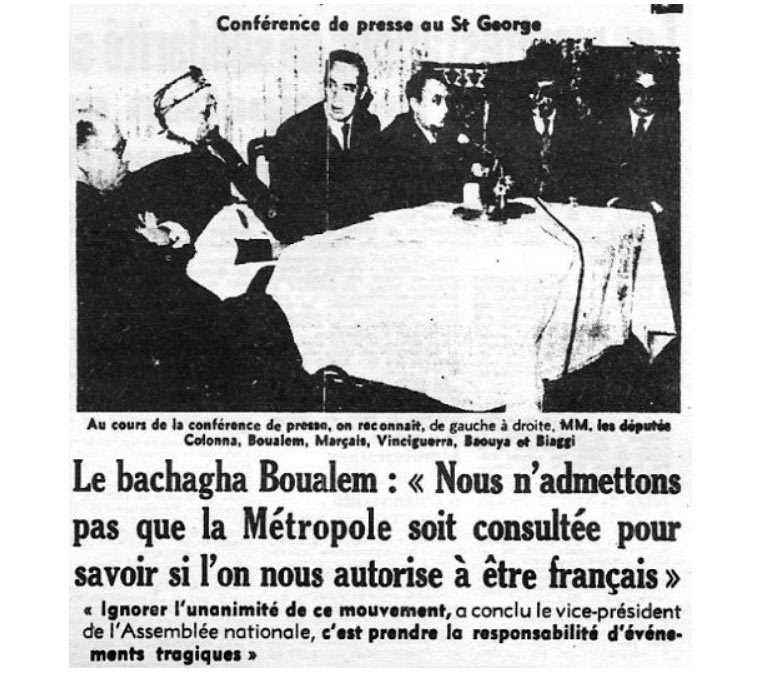 Conférence de presse au St George

Au cours de la conférence de presse, on reconnait, de gauche à droite, MM. les députés Colonna, Boualem, Marçais, Vinciguerra, Baouya et Biaggi

Le bachagha Boualem : « Nous n'admettons pas que la Métropole soit consultée pour savoir si l'on nous autorise à être français »

« Ignorer l'unanimité de ce mouvement, a conclu le vice-président de l'Assemblée nationale, c'est prendre la responsabilité d'événements tragiques »